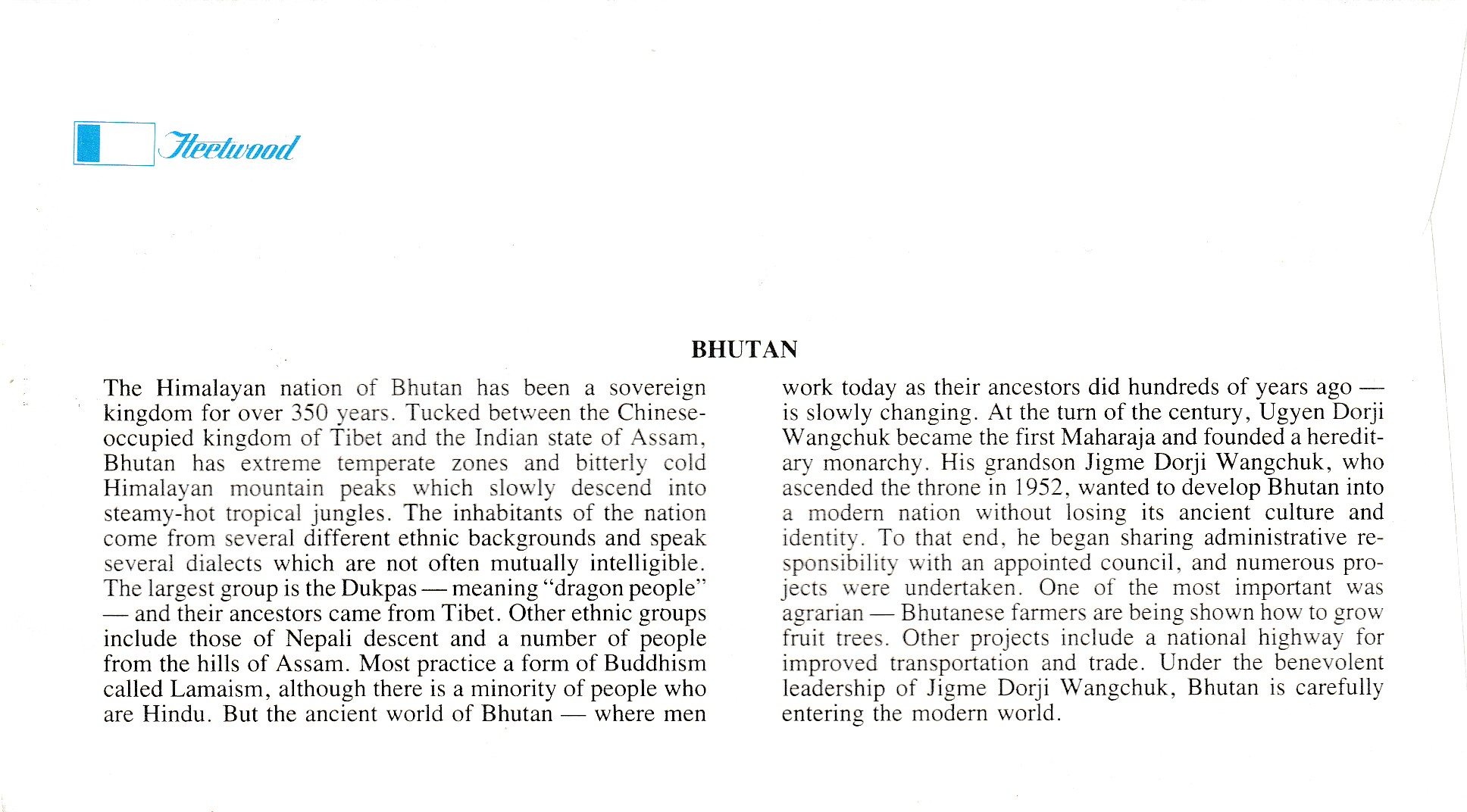 Fleetwood

BHUTAN

The Himalayan nation of Bhutan has been a sovereign kingdom for over 350 years. Tucked between the Chinese-occupied kingdom of Tibet and the Indian state of Assam, Bhutan has extreme temperate zones and bitterly cold Himalayan mountain peaks which slowly descend into steamy-hot tropical jungles. The inhabitants of the nation come from several different ethnic backgrounds and speak several dialects which are not often mutually intelligible. The largest group is the Dukpas — meaning "dragon people" — and their ancestors came from Tibet. Other ethnic groups include those of Nepali descent and a number of people from the hills of Assam. Most practice a form of Buddhism called Lamaism, although there is a minority of people who are Hindu. But the ancient world of Bhutan — where men work today as their ancestors did hundreds of years ago — is slowly changing. At the turn of the century, Ugyen Dorji Wangchuk became the first Maharaja and founded a hereditary monarchy. His grandson Jigme Dorji Wangchuk, who ascended the throne in 1952, wanted to develop Bhutan into a modern nation without losing its ancient culture and identity. To that end, he began sharing administrative responsibility with an appointed council, and numerous projects were undertaken. One of the most important was agrarian — Bhutanese farmers are being shown how to grow fruit trees. Other projects include a national highway for improved transportation and trade. Under the benevolent leadership of Jigme Dorji Wangchuk, Bhutan is carefully entering the modern world.